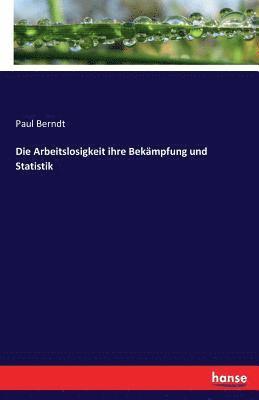 Paul Berndt

Die Arbeitslosigkeit ihre Bekämpfung und Statistik

hanse